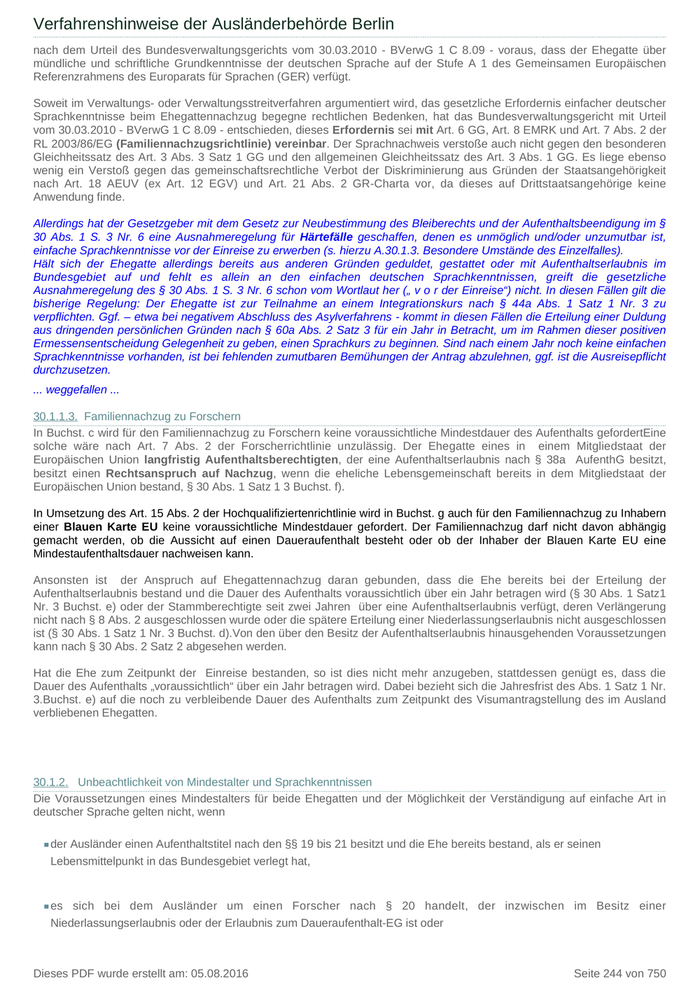 Verfahrenshinweise der Ausländerbehörde Berlin

nach dem Urteil des Bundesverwaltungsgerichts vom 30.03.2010 - BVerwG 1 C 8.09 - voraus, dass der Ehegatte über mündliche und schriftliche Grundkenntnisse der deutschen Sprache auf der Stufe A 1 des Gemeinsamen Europäischen Referenzrahmens des Europarats für Sprachen (GER) verfügt.

Soweit im Verwaltungs- oder Verwaltungsstreitverfahren argumentiert wird, das gesetzliche Erfordernis einfacher deutscher Sprachkenntnisse beim Ehegattennachzug begegne rechtlichen Bedenken, hat das Bundesverwaltungsgericht mit Urteil vom 30.03.2010 - BVerwG 1 C 8.09 - entschieden, dieses Erfordernis sei mit Art. 6 GG, Art. 8 EMRK und Art. 7 Abs. 2 der RL 2003/86/EG (Familiennachzugsrichtlinie) vereinbar. Der Sprachnachweis verstoße auch nicht gegen den besonderen Gleichheitssatz des Art. 3 Abs. 3 Satz 1 GG und den allgemeinen Gleichheitssatz des Art. 3 Abs. 1 GG. Es liege ebenso wenig ein Verstoß gegen das gemeinschaftsrechtliche Verbot der Diskriminierung aus Gründen der Staatsangehörigkeit nach Art. 18 AEUV (ex Art. 12 EGV) und Art. 21 Abs. 2 GR-Charta vor, da dieses auf Drittstaatsangehörige keine Anwendung finde.

Allerdings hat der Gesetzgeber mit dem Gesetz zur Neubestimmung des Bleiberechts und der Aufenthaltsbeendigung im § 30 Abs. 1 S. 3 Nr. 6 eine Ausnahmeregelung für Härtefälle geschaffen, denen es unmöglich und/oder unzumutbar ist, einfache Sprachkenntnisse vor der Einreise zu erwerben (s. hierzu A.30.1.3. Besondere Umstände des Einzelfalles).
Hält sich der Ehegatte allerdings bereits aus anderen Gründen geduldet, gestattet oder mit Aufenthaltserlaubnis im Bundesgebiet auf und fehlt es allein an den einfachen deutschen Sprachkenntnissen, greift die gesetzliche Ausnahmeregelung des § 30 Abs. 1 S. 3 Nr. 6 schon vom Wortlaut her („ v o r der Einreise“) nicht. In diesen Fällen gilt die bisherige Regelung: Der Ehegatte ist zur Teilnahme an einem Integrationskurs nach § 44a Abs. 1 Satz 1 Nr. 3 zu verpflichten. Ggf. – etwa bei negativem Abschluss des Asylverfahrens - kommt in diesen Fällen die Erteilung einer Duldung aus dringenden persönlichen Gründen nach § 60a Abs. 2 Satz 3 für ein Jahr in Betracht, um im Rahmen dieser positiven Ermessensentscheidung Gelegenheit zu geben, einen Sprachkurs zu beginnen. Sind nach einem Jahr noch keine einfachen Sprachkenntnisse vorhanden, ist bei fehlenden zumutbaren Bemühungen der Antrag abzulehnen, ggf. ist die Ausreisepflicht durchzusetzen.

... weggefallen ...

30.1.1.3. Familiennachzug zu Forschern
In Buchst. c wird für den Familiennachzug zu Forschern keine voraussichtliche Mindestdauer des Aufenthalts gefordertEine solche wäre nach Art. 7 Abs. 2 der Forscherrichtlinie unzulässig. Der Ehegatte eines in einem Mitgliedstaat der Europäischen Union langfristig Aufenthaltsberechtigten, der eine Aufenthaltserlaubnis nach § 38a AufenthG besitzt, besitzt einen Rechtsanspruch auf Nachzug, wenn die eheliche Lebensgemeinschaft bereits in dem Mitgliedstaat der Europäischen Union bestand, § 30 Abs. 1 Satz 1 3 Buchst. f).

In Umsetzung des Art. 15 Abs. 2 der Hochqualifiziertenrichtlinie wird in Buchst. g auch für den Familiennachzug zu Inhabern einer Blauen Karte EU keine voraussichtliche Mindestdauer gefordert. Der Familiennachzug darf nicht davon abhängig gemacht werden, ob die Aussicht auf einen Daueraufenthalt besteht oder ob der Inhaber der Blauen Karte EU eine Mindestaufenthaltsdauer nachweisen kann.

Ansonsten ist der Anspruch auf Ehegattennachzug daran gebunden, dass die Ehe bereits bei der Erteilung der Aufenthaltserlaubnis bestand und die Dauer des Aufenthalts voraussichtlich über ein Jahr betragen wird (§ 30 Abs. 1 Satz1 Nr. 3 Buchst. e) oder der Stammberechtigte seit zwei Jahren über eine Aufenthaltserlaubnis verfügt, deren Verlängerung nicht nach § 8 Abs. 2 ausgeschlossen wurde oder die spätere Erteilung einer Niederlassungserlaubnis nicht ausgeschlossen ist (§ 30 Abs. 1 Satz 1 Nr. 3 Buchst. d).Von den über den Besitz der Aufenthaltserlaubnis hinausgehenden Voraussetzungen kann nach § 30 Abs. 2 Satz 2 abgesehen werden.

Hat die Ehe zum Zeitpunkt der Einreise bestanden, so ist dies nicht mehr anzugeben, stattdessen genügt es, dass die Dauer des Aufenthalts „voraussichtlich“ über ein Jahr betragen wird. Dabei bezieht sich die Jahresfrist des Abs. 1 Satz 1 Nr. 3.Buchst. e) auf die noch zu verbleibende Dauer des Aufenthalts zum Zeitpunkt des Visumantragstellung des im Ausland verbliebenen Ehegatten.

30.1.2. Unbeachtlichkeit von Mindestalter und Sprachkenntnissen
Die Voraussetzungen eines Mindestalters für beide Ehegatten und der Möglichkeit der Verständigung auf einfache Art in deutscher Sprache gelten nicht, wenn

der Ausländer einen Aufenthaltstitel nach den §§ 19 bis 21 besitzt und die Ehe bereits bestand, als er seinen Lebensmittelpunkt in das Bundesgebiet verlegt hat,

es sich bei dem Ausländer um einen Forscher nach § 20 handelt, der inzwischen im Besitz einer Niederlassungserlaubnis oder der Erlaubnis zum Daueraufenthalt-EG ist oder

Dieses PDF wurde erstellt am: 05.08.2016 Seite 244 von 750